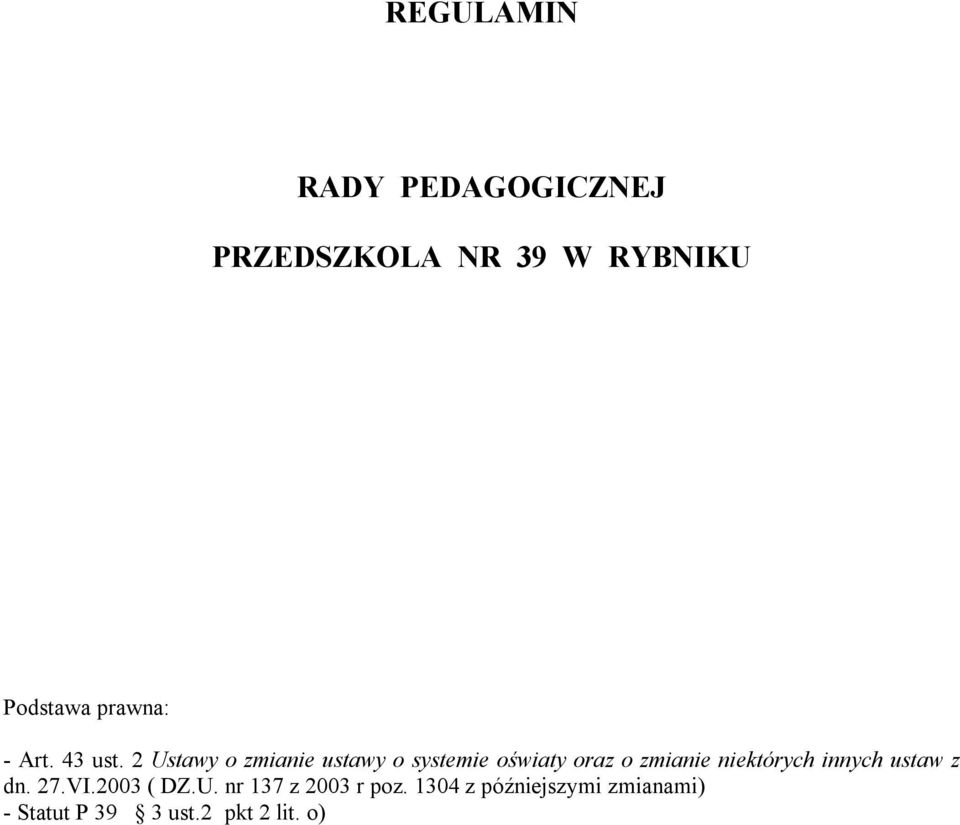 REGULAMIN

RADY PEDAGOGICZNEJ

PRZEDSZKOLA NR 39 W RYBNIKU

Podstawa prawna:

- Art. 43 ust. 2 Ustawy o zmianie ustawy o systemie oświaty oraz o zmianie niektórych innych ustaw z dn. 27.VI.2003 ( DZ.U. nr 137 z 2003 r poz. 1304 z późniejszymi zmianami)
- Statut P 39 § 3 ust.2 pkt 2 lit. o)